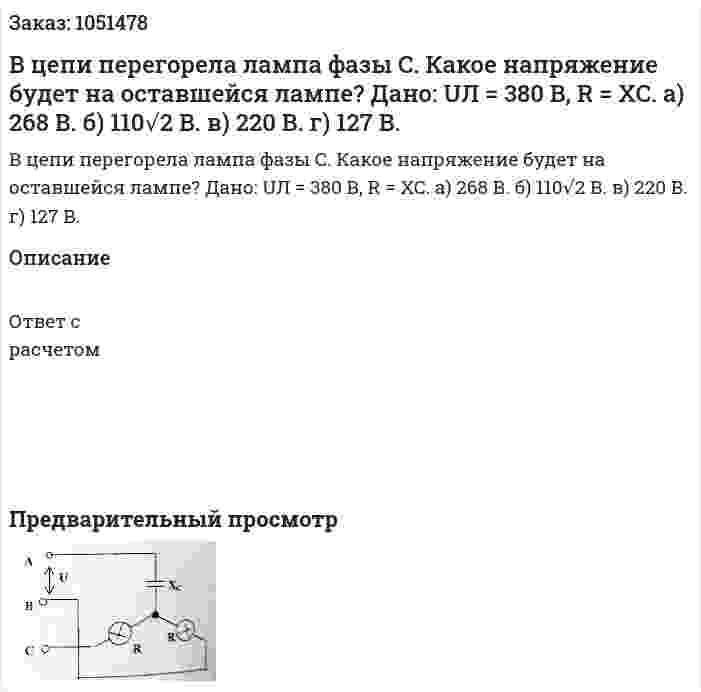 Заказ: 1051478

В цепи перегорела лампа фазы С. Какое напряжение будет на оставшейся лампе? Дано: UЛ = 380 В, R = XC. а) 268 В. б) 110√2 В. в) 220 В. г) 127 В.

В цепи перегорела лампа фазы С. Какое напряжение будет на оставшейся лампе? Дано: UЛ = 380 В, R = XC. а) 268 В. б) 110√2 В. в) 220 В. г) 127 В.

Описание

Ответ с расчетом

Предварительный просмотр

A

U

B

C

$X_C$

R

R